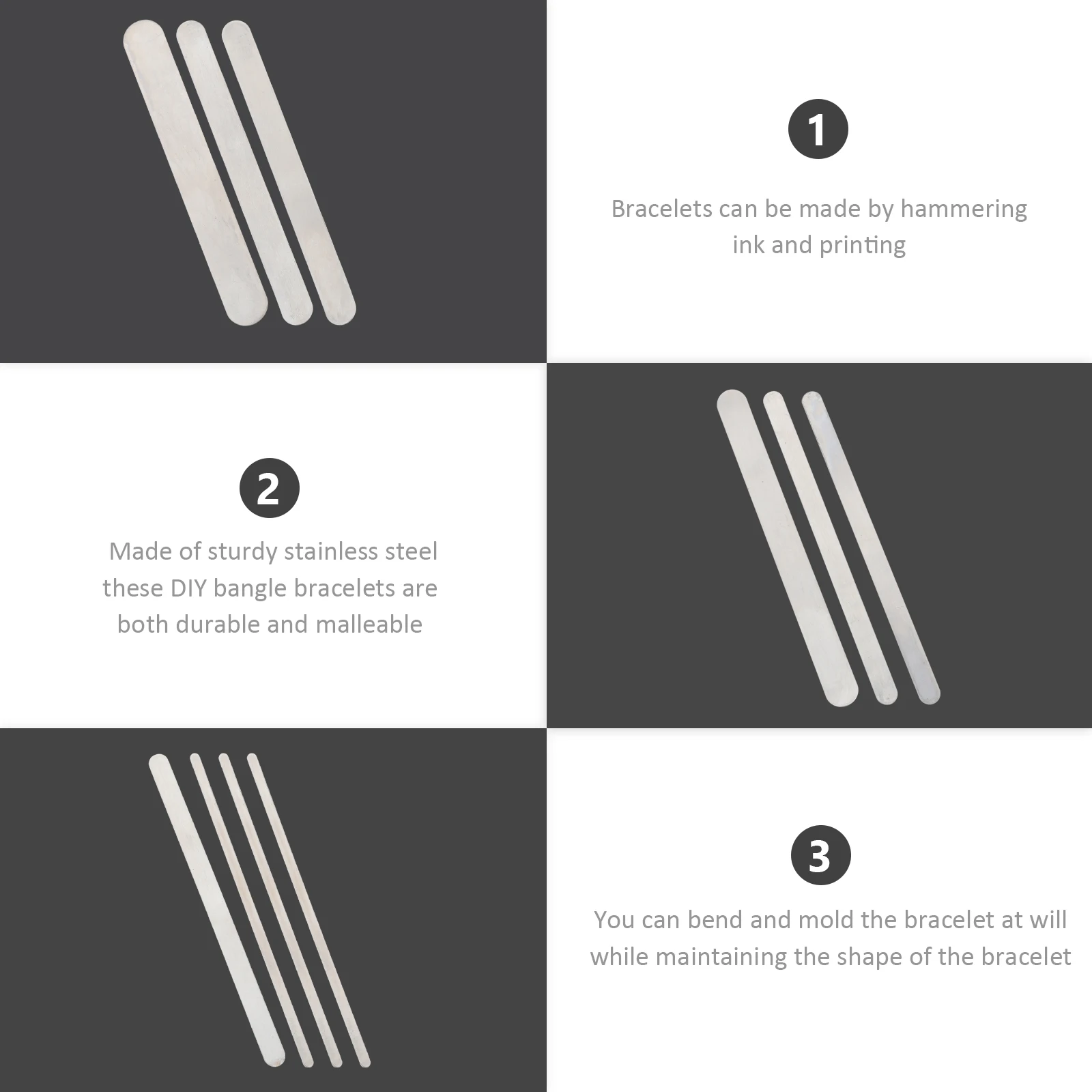 1

Bracelets can be made by hammering ink and printing

2

Made of sturdy stainless steel these DIY bangle bracelets are both durable and malleable

3

You can bend and mold the bracelet at will while maintaining the shape of the bracelet